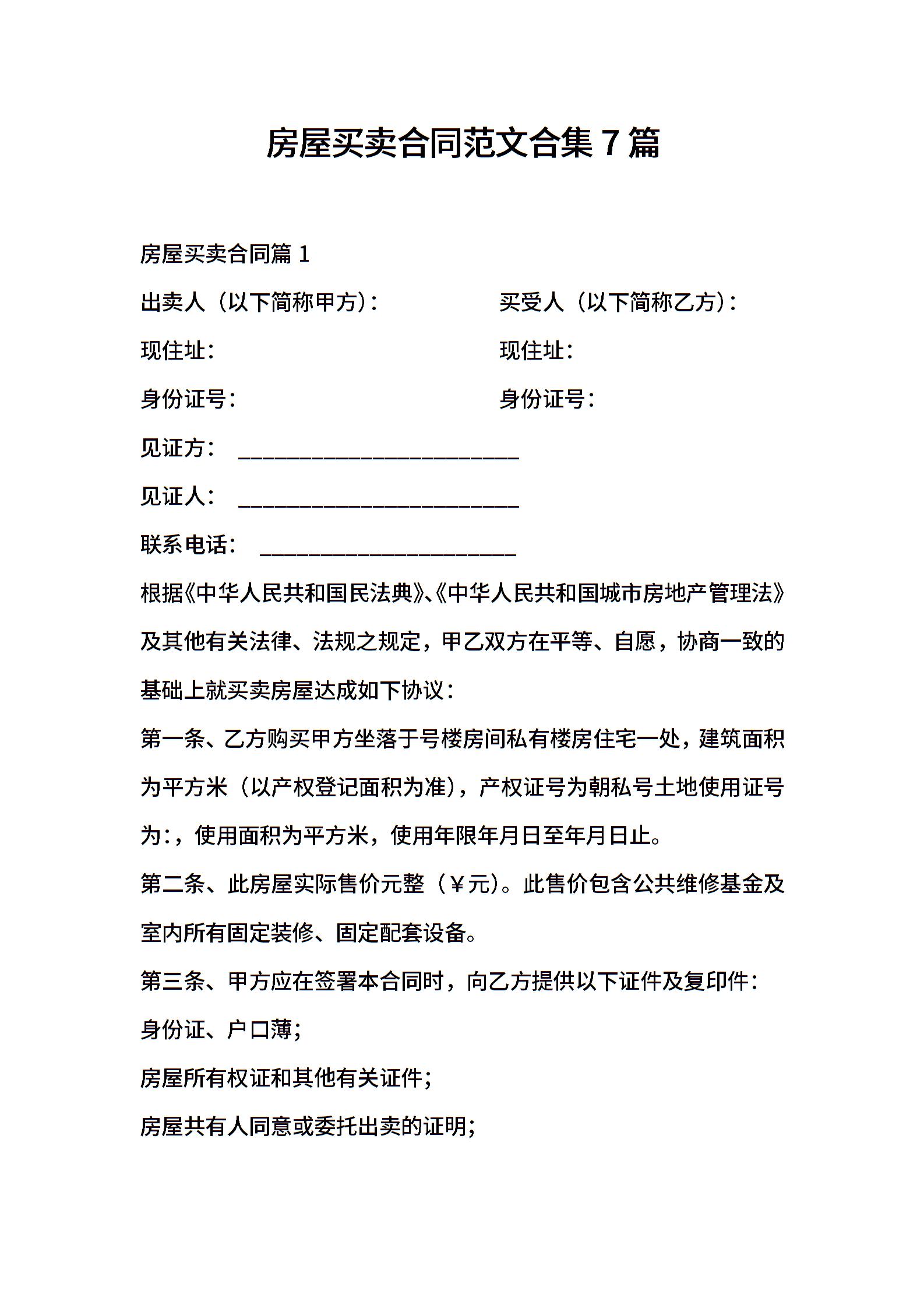 房屋买卖合同范文合集 7 篇

房屋买卖合同篇 1

出卖人（以下简称甲方）：

买受人（以下简称乙方）：

现住址：

现住址：

身份证号：

身份证号：

见证方： ________________________

见证人： ________________________

联系电话： ______________________

根据《中华人民共和国民法典》、《中华人民共和国城市房地产管理法》及其他有关法律、法规之规定，甲乙双方在平等、自愿，协商一致的基础上就买卖房屋达成如下协议：

第一条、乙方购买甲方坐落于号楼房间私有楼房住宅一处，建筑面积为平方米（以产权登记面积为准），产权证号为朝私号土地使用证号为：，使用面积为平方米，使用年限年月日至年月日止。

第二条、此房屋实际售价元整（￥元）。此售价包含公共维修基金及室内所有固定装修、固定配套设备。

第三条、甲方应在签署本合同时，向乙方提供以下证件及复印件：

身份证、户口薄；

房屋所有权证和其他有关证件；

房屋共有人同意或委托出卖的证明；